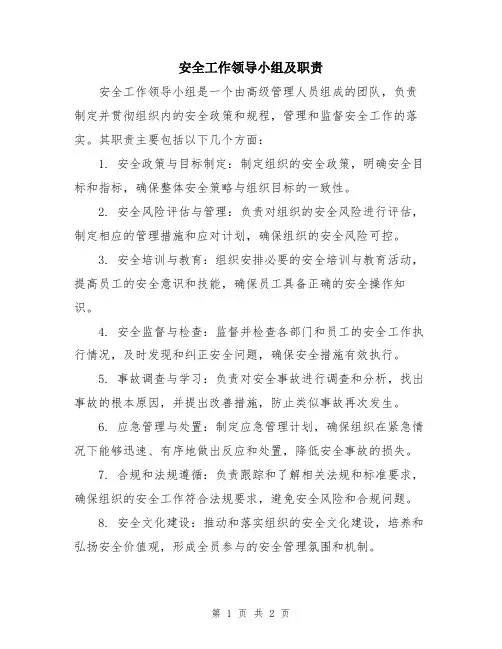 安全工作领导小组及职责

安全工作领导小组是一个由高级管理人员组成的团队，负责制定并贯彻组织内的安全政策和规程，管理和监督安全工作的落实。其职责主要包括以下几个方面：

1. 安全政策与目标制定：制定组织的安全政策，明确安全目标和指标，确保整体安全策略与组织目标的一致性。

2. 安全风险评估与管理：负责对组织的安全风险进行评估，制定相应的管理措施和应对计划，确保组织的安全风险可控。

3. 安全培训与教育：组织安排必要的安全培训与教育活动，提高员工的安全意识和技能，确保员工具备正确的安全操作知识。

4. 安全监督与检查：监督并检查各部门和员工的安全工作执行情况，及时发现和纠正安全问题，确保安全措施有效执行。

5. 事故调查与学习：负责对安全事故进行调查和分析，找出事故的根本原因，并提出改善措施，防止类似事故再次发生。

6. 应急管理与处置：制定应急管理计划，确保组织在紧急情况下能够迅速、有序地做出反应和处置，降低安全事故的损失。

7. 合规和法规遵循：负责跟踪和了解相关法规和标准要求，确保组织的安全工作符合法规要求，避免安全风险和合规问题。

8. 安全文化建设：推动和落实组织的安全文化建设，培养和弘扬安全价值观，形成全员参与的安全管理氛围和机制。

第 1 页 共 2 页